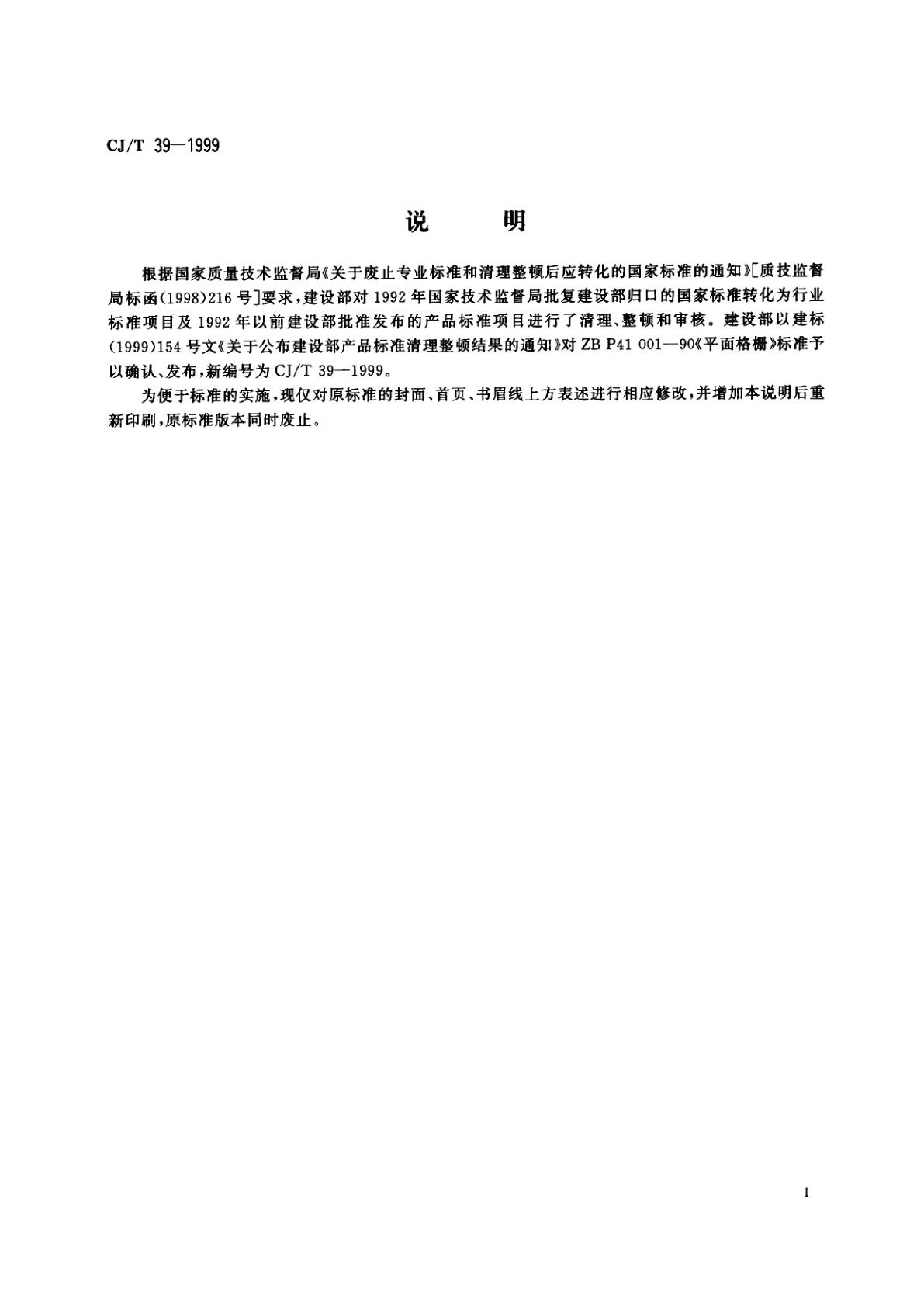 CJ/T 39—1999

说　　明

根据国家质量技术监督局《关于废止专业标准和清理整顿后应转化的国家标准的通知》[质技监督局标函(1998)216号]要求，建设部对1992年国家技术监督局批复建设部归口的国家标准转化为行业标准项目及1992年以前建设部批准发布的产品标准项目进行了清理、整顿和审核。建设部以建标(1999)154号文《关于公布建设部产品标准清理整顿结果的通知》对ZB P41 001—90《平面格栅》标准予以确认、发布，新编号为CJ/T 39—1999。

为便于标准的实施，现仅对原标准的封面、首页、书眉线上方表述进行相应修改，并增加本说明后重新印刷，原标准版本同时废止。

I